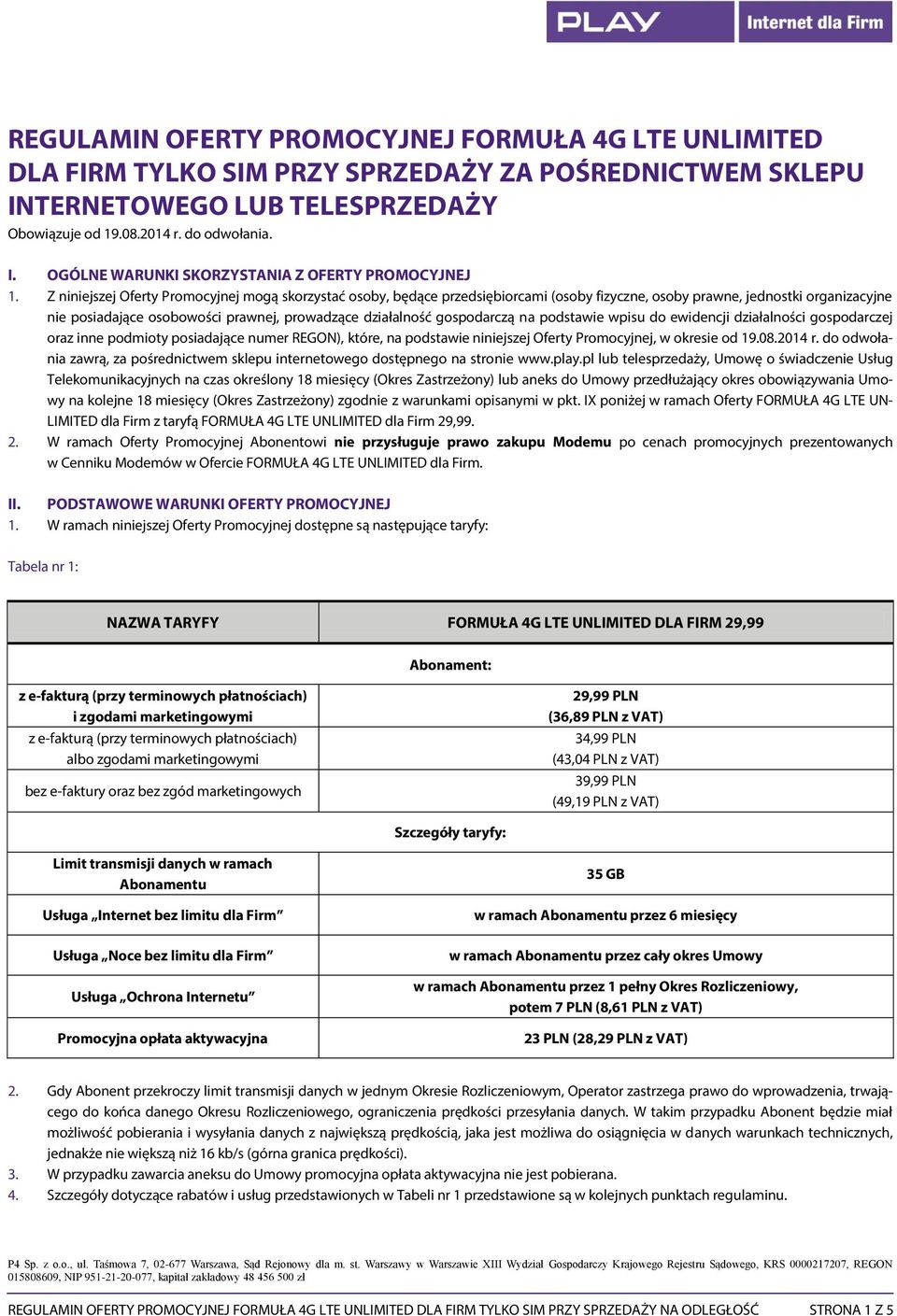 PLAY Internet dla Firm

REGULAMIN OFERTY PROMOCYJNEJ FORMUŁA 4G LTE UNLIMITED DLA FIRM TYLKO SIM PRZY SPRZEDAŻY ZA POŚREDNICTWEM SKLEPU INTERNETOWEGO LUB TELESPRZEDAŻY
Obowiązuje od 19.08.2014 r. do odwołania.

I. OGÓLNE WARUNKI SKORZYSTANIA Z OFERTY PROMOCYJNEJ
1. Z niniejszej Oferty Promocyjnej mogą skorzystać osoby, będące przedsiębiorcami (osoby fizyczne, osoby prawne, jednostki organizacyjne nie posiadające osobowości prawnej, prowadzące działalność gospodarczą na podstawie wpisu do ewidencji działalności gospodarczej oraz inne podmioty posiadające numer REGON), które, na podstawie niniejszej Oferty Promocyjnej, w okresie od 19.08.2014 r. do odwołania zawrą, za pośrednictwem sklepu internetowego dostępnego na stronie www.play.pl lub telesprzedaży, Umowę o świadczenie Usług Telekomunikacyjnych na czas określony 18 miesięcy (Okres Zastrzeżony) lub aneks do Umowy przedłużający okres obowiązywania Umowy na kolejne 18 miesięcy (Okres Zastrzeżony) zgodnie z warunkami opisanymi w pkt. IX poniżej w ramach Oferty FORMUŁA 4G LTE UNLIMITED dla Firm z taryfą FORMUŁA 4G LTE UNLIMITED dla Firm 29,99.
2. W ramach Oferty Promocyjnej Abonentowi nie przysługuje prawo zakupu Modemu po cenach promocyjnych prezentowanych w Cenniku Modemów w Ofercie FORMUŁA 4G LTE UNLIMITED dla Firm.

II. PODSTAWOWE WARUNKI OFERTY PROMOCYJNEJ
1. W ramach niniejszej Oferty Promocyjnej dostępne są następujące taryfy:

Tabela nr 1:

| NAZWA TARYFY | FORMUŁA 4G LTE UNLIMITED DLA FIRM 29,99 |
|---|---|
| Abonament: | |
| z e-fakturą (przy terminowych płatnościach) i zgodami marketingowymi | 29,99 PLN (36,89 PLN z VAT) |
| z e-fakturą (przy terminowych płatnościach) albo zgodami marketingowymi | 34,99 PLN (43,04 PLN z VAT) |
| bez e-faktury oraz bez zgód marketingowych | 39,99 PLN (49,19 PLN z VAT) |
| Szczegóły taryfy: | |
| Limit transmisji danych w ramach Abonamentu | 35 GB |
| Usługa „Internet bez limitu dla Firm” | w ramach Abonamentu przez 6 miesięcy |
| Usługa „Noce bez limitu dla Firm” | w ramach Abonamentu przez cały okres Umowy |
| Usługa „Ochrona Internetu” | w ramach Abonamentu przez 1 pełny Okres Rozliczeniowy, potem 7 PLN (8,61 PLN z VAT) |
| Promocyjna opłata aktywacyjna | 23 PLN (28,29 PLN z VAT) |

2. Gdy Abonent przekroczy limit transmisji danych w jednym Okresie Rozliczeniowym, Operator zastrzega prawo do wprowadzenia, trwającego do końca danego Okresu Rozliczeniowego, ograniczenia prędkości przesyłania danych. W takim przypadku Abonent będzie miał możliwość pobierania i wysyłania danych z największą prędkością, jaka jest możliwa do osiągnięcia w danych warunkach technicznych, jednakże nie większą niż 16 kb/s (górna granica prędkości).
3. W przypadku zawarcia aneksu do Umowy promocyjna opłata aktywacyjna nie jest pobierana.
4. Szczegóły dotyczące rabatów i usług przedstawionych w Tabeli nr 1 przedstawione są w kolejnych punktach regulaminu.

P4 Sp. z o.o., ul. Taśmowa 7, 02-677 Warszawa, Sąd Rejonowy dla m. st. Warszawy w Warszawie XIII Wydział Gospodarczy Krajowego Rejestru Sądowego, KRS 0000217207, REGON 015808609, NIP 951-21-20-077, kapitał zakładowy 48 456 500 zł

REGULAMIN OFERTY PROMOCYJNEJ FORMUŁA 4G LTE UNLIMITED DLA FIRM TYLKO SIM PRZY SPRZEDAŻY NA ODLEGŁOŚĆ STRONA 1 Z 5